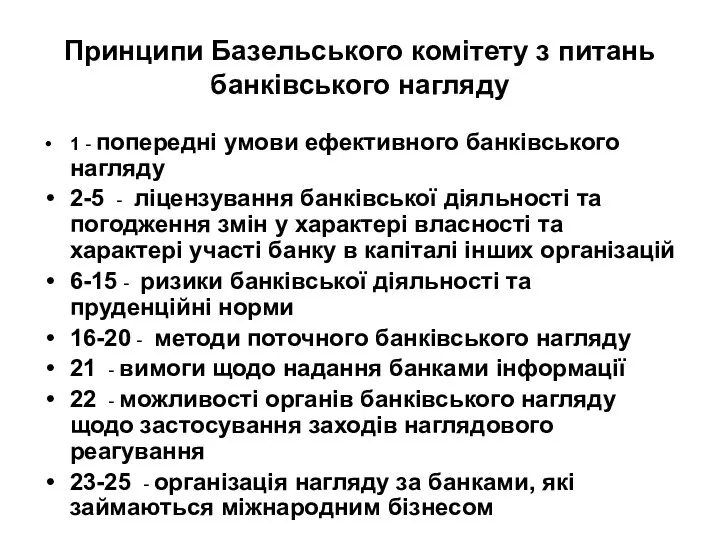 Принципи Базельського комітету з питань банківського нагляду

• 1 - попередні умови ефективного банківського нагляду
• 2-5 - ліцензування банківської діяльності та погодження змін у характері власності та характері участі банку в капіталі інших організацій
• 6-15 - ризики банківської діяльності та пруденційні норми
• 16-20 - методи поточного банківського нагляду
• 21 - вимоги щодо надання банками інформації
• 22 - можливості органів банківського нагляду щодо застосування заходів наглядового реагування
• 23-25 - організація нагляду за банками, які займаються міжнародним бізнесом